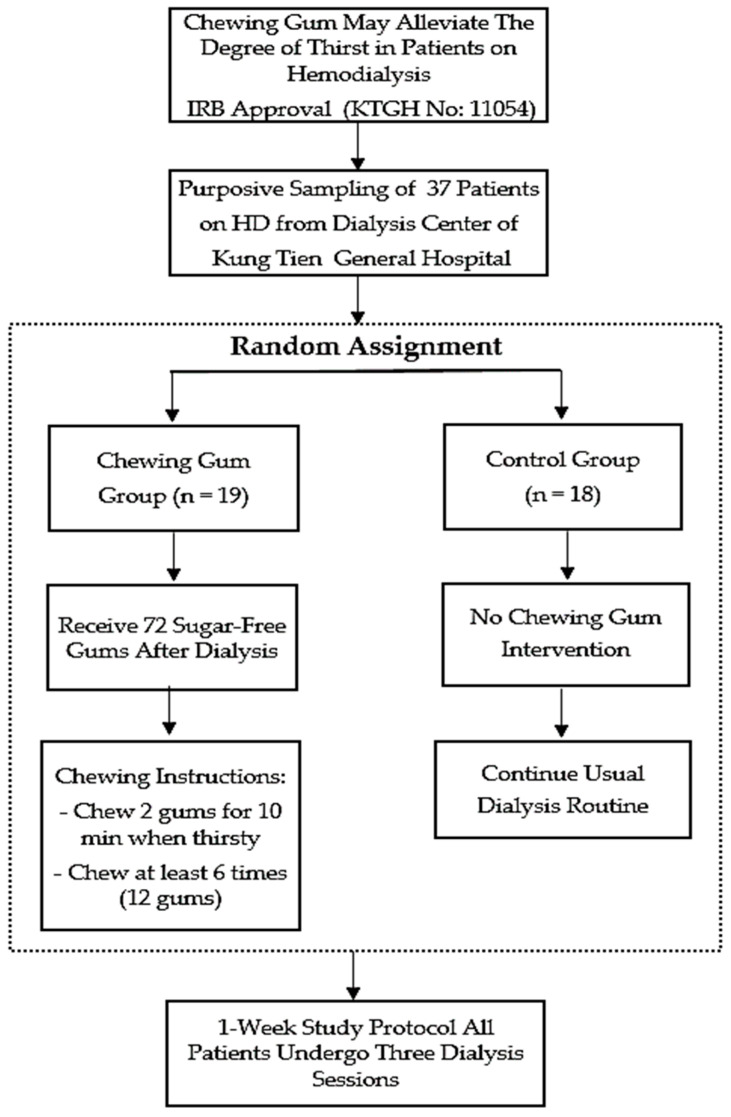 Chewing Gum May Alleviate The Degree of Thirst in Patients on Hemodialysis
IRB Approval (KTGH No: 11054)

Purposive Sampling of 37 Patients on HD from Dialysis Center of Kung Tien General Hospital

Random Assignment

Chewing Gum Group (n = 19)

Receive 72 Sugar-Free Gums After Dialysis

Chewing Instructions:
- Chew 2 gums for 10 min when thirsty
- Chew at least 6 times (12 gums)

Control Group (n = 18)

No Chewing Gum Intervention

Continue Usual Dialysis Routine

1-Week Study Protocol All Patients Undergo Three Dialysis Sessions